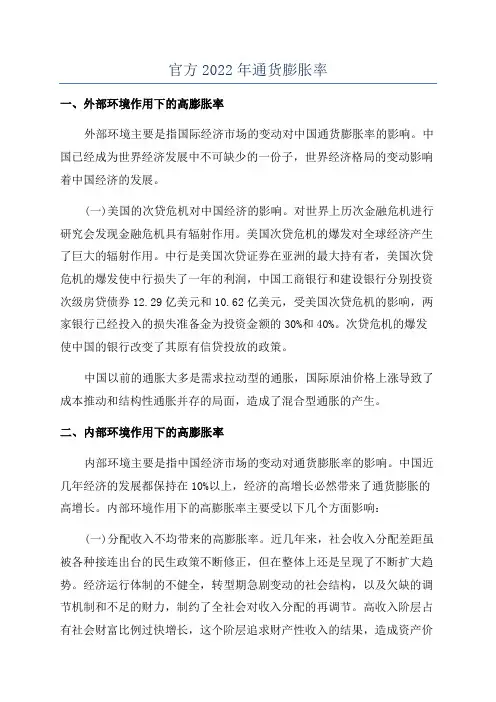 官方 2022 年通货膨胀率

一、外部环境作用下的高膨胀率

外部环境主要是指国际经济市场的变动对中国通货膨胀率的影响。中国已经成为世界经济发展中不可缺少的一份子，世界经济格局的变动影响着中国经济的发展。

(一)美国的次贷危机对中国经济的影响。对世界上历次金融危机进行研究会发现金融危机具有辐射作用。美国次贷危机的爆发对全球经济产生了巨大的辐射作用。中行是美国次贷证券在亚洲的最大持有者，美国次贷危机的爆发使中行损失了一年的利润，中国工商银行和建设银行分别投资次级房贷债券 12.29 亿美元和 10.62 亿美元，受美国次贷危机的影响，两家银行已经投入的损失准备金为投资金额的 30%和 40%。次贷危机的爆发使中国的银行改变了其原有信贷投放的政策。

中国以前的通胀大多是需求拉动型的通胀，国际原油价格上涨导致了成本推动和结构性通胀并存的局面，造成了混合型通胀的产生。

二、内部环境作用下的高膨胀率

内部环境主要是指中国经济市场的变动对通货膨胀率的影响。中国近几年经济的发展都保持在 10%以上，经济的高增长必然带来了通货膨胀的高增长。内部环境作用下的高膨胀率主要受以下几个方面影响：

(一)分配收入不均带来的高膨胀率。近几年来，社会收入分配差距虽被各种接连出台的民生政策不断修正，但在整体上还是呈现了不断扩大趋势。经济运行体制的不健全，转型期急剧变动的社会结构，以及欠缺的调节机制和不足的财力，制约了全社会对收入分配的再调节。高收入阶层占有社会财富比例过快增长，这个阶层追求财产性收入的结果，造成资产价